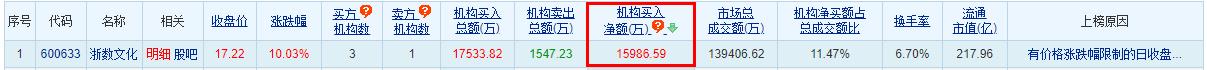 | 序号 | 代码 | 名称 | 相关 | 收盘价 | 涨跌幅 | 买方机构数 | 卖方机构数 | 机构买入总额(万) | 机构卖出总额(万) | 机构买入净额(万) | 市场总成交额(万) | 机构净买额占总成交额比 | 换手率 | 流通市值(亿) | 上榜原因 |
|---|---|---|---|---|---|---|---|---|---|---|---|---|---|---|---|
| 1 | 600633 | 浙数文化 | 明细 股吧 | 17.22 | 10.03% | 3 | 1 | 17533.82 | 1547.23 | 15986.59 | 139406.62 | 11.47% | 6.70% | 217.96 | 有价格涨跌幅限制的日收盘... |